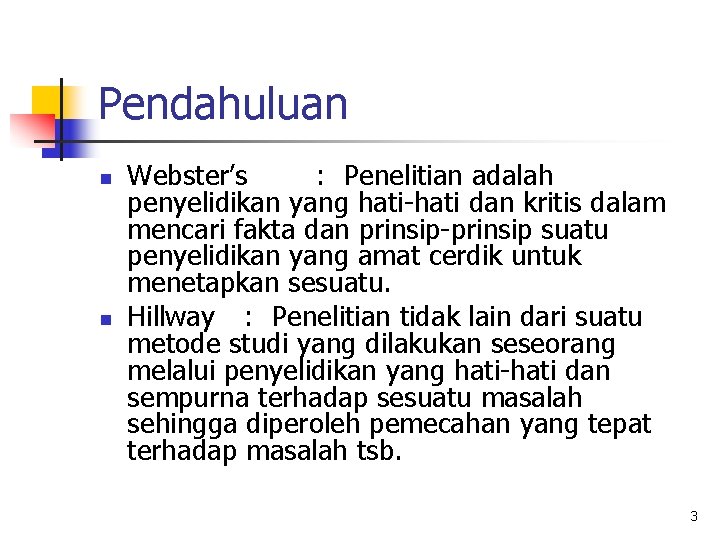 Pendahuluan

• Webster's : Penelitian adalah penyelidikan yang hati-hati dan kritis dalam mencari fakta dan prinsip-prinsip suatu penyelidikan yang amat cerdik untuk menetapkan sesuatu.
• Hillway : Penelitian tidak lain dari suatu metode studi yang dilakukan seseorang melalui penyelidikan yang hati-hati dan sempurna terhadap sesuatu masalah sehingga diperoleh pemecahan yang tepat terhadap masalah tsb.

3